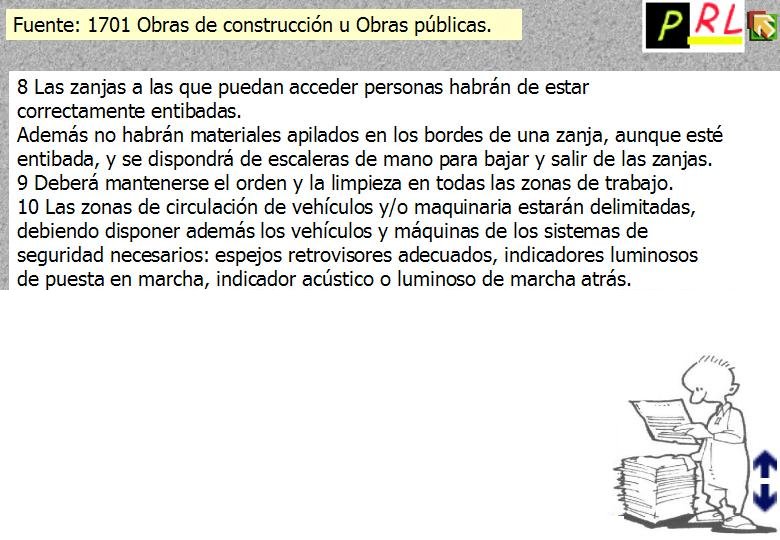 Fuente: 1701 Obras de construcción u Obras públicas.

PRL

8 Las zanjas a las que puedan acceder personas habrán de estar correctamente entibadas.
Además no habrán materiales apilados en los bordes de una zanja, aunque esté entibada, y se dispondrá de escaleras de mano para bajar y salir de las zanjas.
9 Deberá mantenerse el orden y la limpieza en todas las zonas de trabajo.
10 Las zonas de circulación de vehículos y/o maquinaria estarán delimitadas, debiendo disponer además los vehículos y máquinas de los sistemas de seguridad necesarios: espejos retrovisores adecuados, indicadores luminosos de puesta en marcha, indicador acústico o luminoso de marcha atrás.